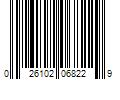 0 26102 06822 9